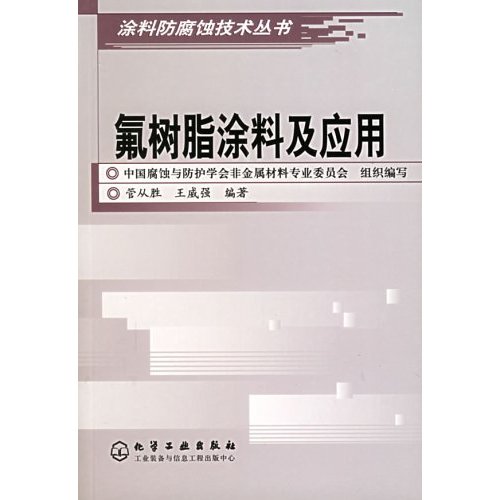 涂料防腐蚀技术丛书

氟树脂涂料及应用

◎ 中国腐蚀与防护学会非金属材料专业委员会 组织编写

◎ 管从胜 王威强 编著

化学工业出版社
工业装备与信息工程出版中心